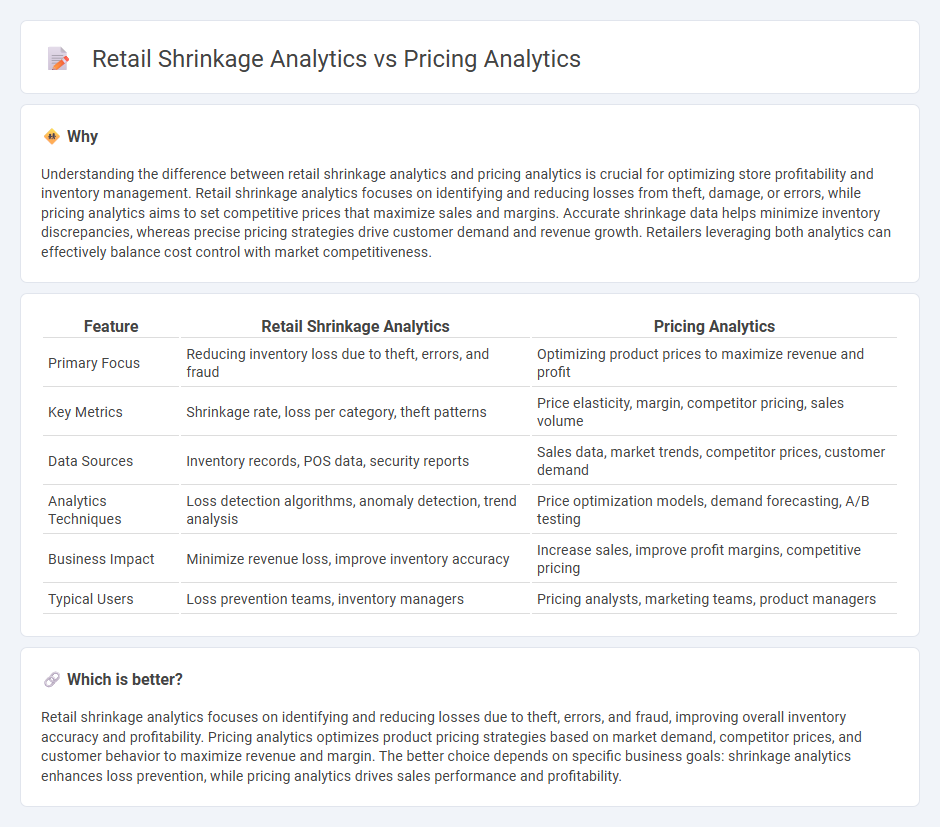 Retail Shrinkage Analytics vs Pricing Analytics

Why

Understanding the difference between retail shrinkage analytics and pricing analytics is crucial for optimizing store profitability and inventory management. Retail shrinkage analytics focuses on identifying and reducing losses from theft, damage, or errors, while pricing analytics aims to set competitive prices that maximize sales and margins. Accurate shrinkage data helps minimize inventory discrepancies, whereas precise pricing strategies drive customer demand and revenue growth. Retailers leveraging both analytics can effectively balance cost control with market competitiveness.

| Feature | Retail Shrinkage Analytics | Pricing Analytics |
|---|---|---|
| Primary Focus | Reducing inventory loss due to theft, errors, and fraud | Optimizing product prices to maximize revenue and profit |
| Key Metrics | Shrinkage rate, loss per category, theft patterns | Price elasticity, margin, competitor pricing, sales volume |
| Data Sources | Inventory records, POS data, security reports | Sales data, market trends, competitor prices, customer demand |
| Analytics Techniques | Loss detection algorithms, anomaly detection, trend analysis | Price optimization models, demand forecasting, A/B testing |
| Business Impact | Minimize revenue loss, improve inventory accuracy | Increase sales, improve profit margins, competitive pricing |
| Typical Users | Loss prevention teams, inventory managers | Pricing analysts, marketing teams, product managers |

Which is better?

Retail shrinkage analytics focuses on identifying and reducing losses due to theft, errors, and fraud, improving overall inventory accuracy and profitability. Pricing analytics optimizes product pricing strategies based on market demand, competitor prices, and customer behavior to maximize revenue and margin. The better choice depends on specific business goals: shrinkage analytics enhances loss prevention, while pricing analytics drives sales performance and profitability.